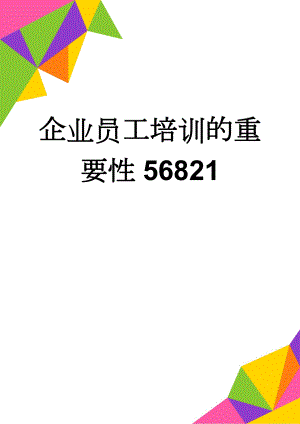 企业员工培训的重要性 56821